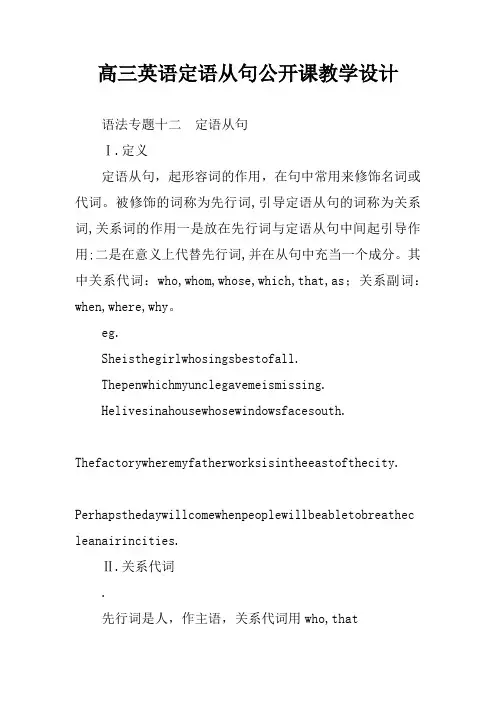 高三英语定语从句公开课教学设计

语法专题十二　定语从句

Ⅰ.定义

定语从句，起形容词的作用，在句中常用来修饰名词或代词。被修饰的词称为先行词,引导定语从句的词称为关系词,关系词的作用一是放在先行词与定语从句中间起引导作用:二是在意义上代替先行词,并在从句中充当一个成分。其中关系代词：who,whom,whose,which,that,as；关系副词：when,where,why。

eg.

Sheisthegirlwhosingsbestofall.

Thepenwhichmyunclegavemeismissing.

Helivesinahousewhosewindowsfacesouth.

Thefactorywheremyfatherworksisintheeastofthecity.

Perhapsthedaywillcomewhenpeoplewillbeabletobreathecleanairincities.

Ⅱ.关系代词

.

先行词是人，作主语，关系代词用 who,that